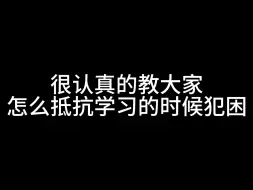 很认真的教大家
怎么抵抗学习的时候犯困